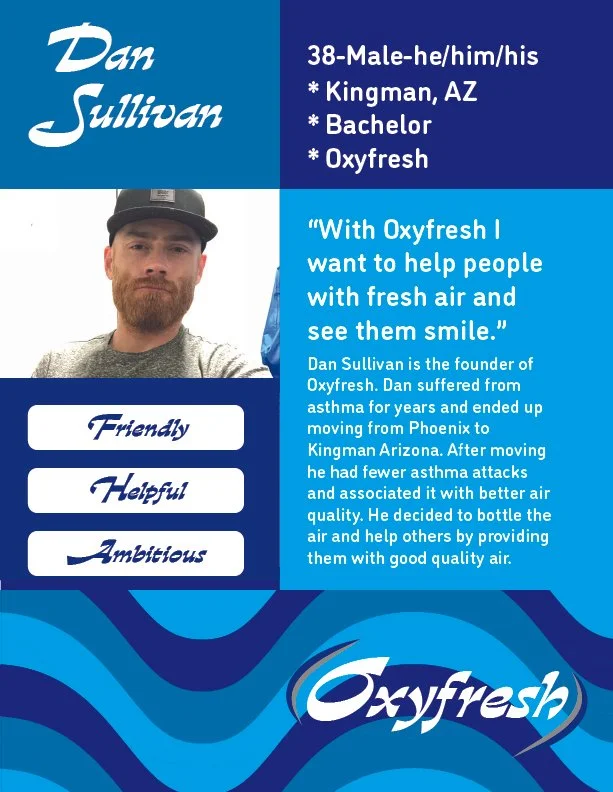 Dan Sullivan

38-Male-he/him/his
* Kingman, AZ
* Bachelor
* Oxyfresh

"With Oxyfresh I want to help people with fresh air and see them smile."

Dan Sullivan is the founder of Oxyfresh. Dan suffered from asthma for years and ended up moving from Phoenix to Kingman Arizona. After moving he had fewer asthma attacks and associated it with better air quality. He decided to bottle the air and help others by providing them with good quality air.

Friendly

Helpful

Ambitious

Oxyfresh